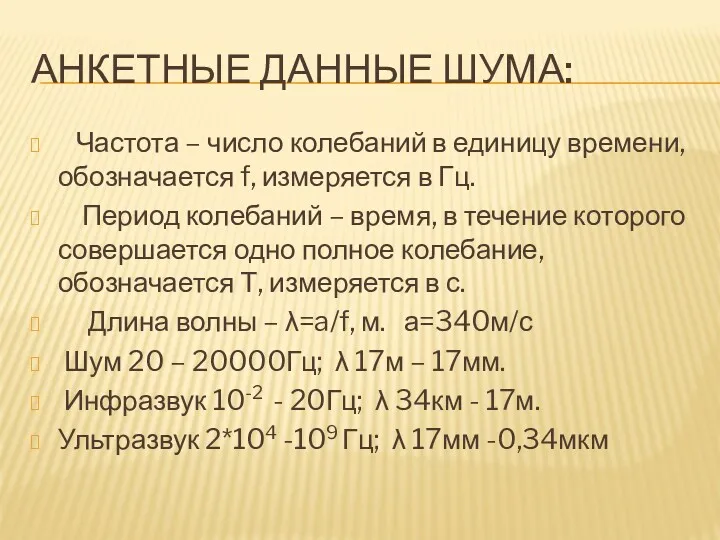 АНКЕТНЫЕ ДАННЫЕ ШУМА:

Частота – число колебаний в единицу времени, обозначается f, измеряется в Гц.

Период колебаний – время, в течение которого совершается одно полное колебание, обозначается T, измеряется в с.

Длина волны – λ=a/f, м. a=340м/с

Шум 20 – 20000Гц; λ 17м – 17мм.

Инфразвук $10^{-2}$ - 20Гц; λ 34км - 17м.

Ультразвук $2*10^4$ -$10^9$ Гц; λ 17мм -0,34мкм